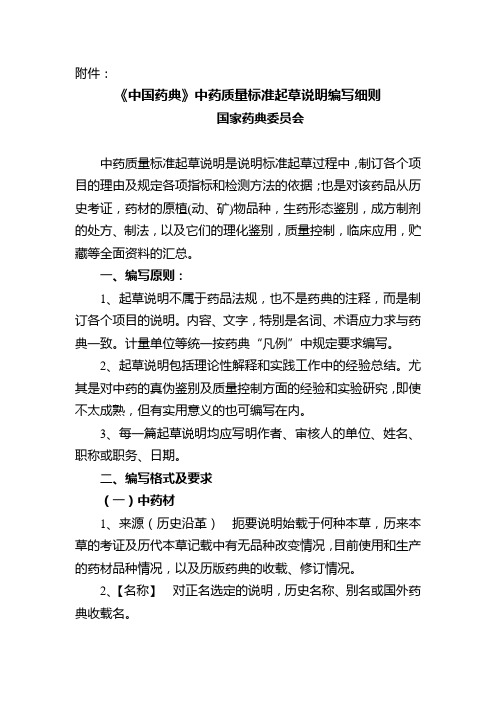 附件：

《中国药典》中药质量标准起草说明编写细则

国家药典委员会

中药质量标准起草说明是说明标准起草过程中，制订各个项目的理由及规定各项指标和检测方法的依据；也是对该药品从历史考证，药材的原植(动、矿)物品种，生药形态鉴别，成方制剂的处方、制法，以及它们的理化鉴别，质量控制，临床应用，贮藏等全面资料的汇总。

一、编写原则：

1、起草说明不属于药品法规，也不是药典的注释，而是制订各个项目的说明。内容、文字，特别是名词、术语应力求与药典一致。计量单位等统一按药典“凡例”中规定要求编写。

2、起草说明包括理论性解释和实践工作中的经验总结。尤其是对中药的真伪鉴别及质量控制方面的经验和实验研究，即使不太成熟，但有实用意义的也可编写在内。

3、每一篇起草说明均应写明作者、审核人的单位、姓名、职称或职务、日期。

二、编写格式及要求

（一）中药材

1、来源（历史沿革）　扼要说明始载于何种本草，历来本草的考证及历代本草记载中有无品种改变情况，目前使用和生产的药材品种情况，以及历版药典的收载、修订情况。

2、【名称】　对正名选定的说明，历史名称、别名或国外药典收载名。